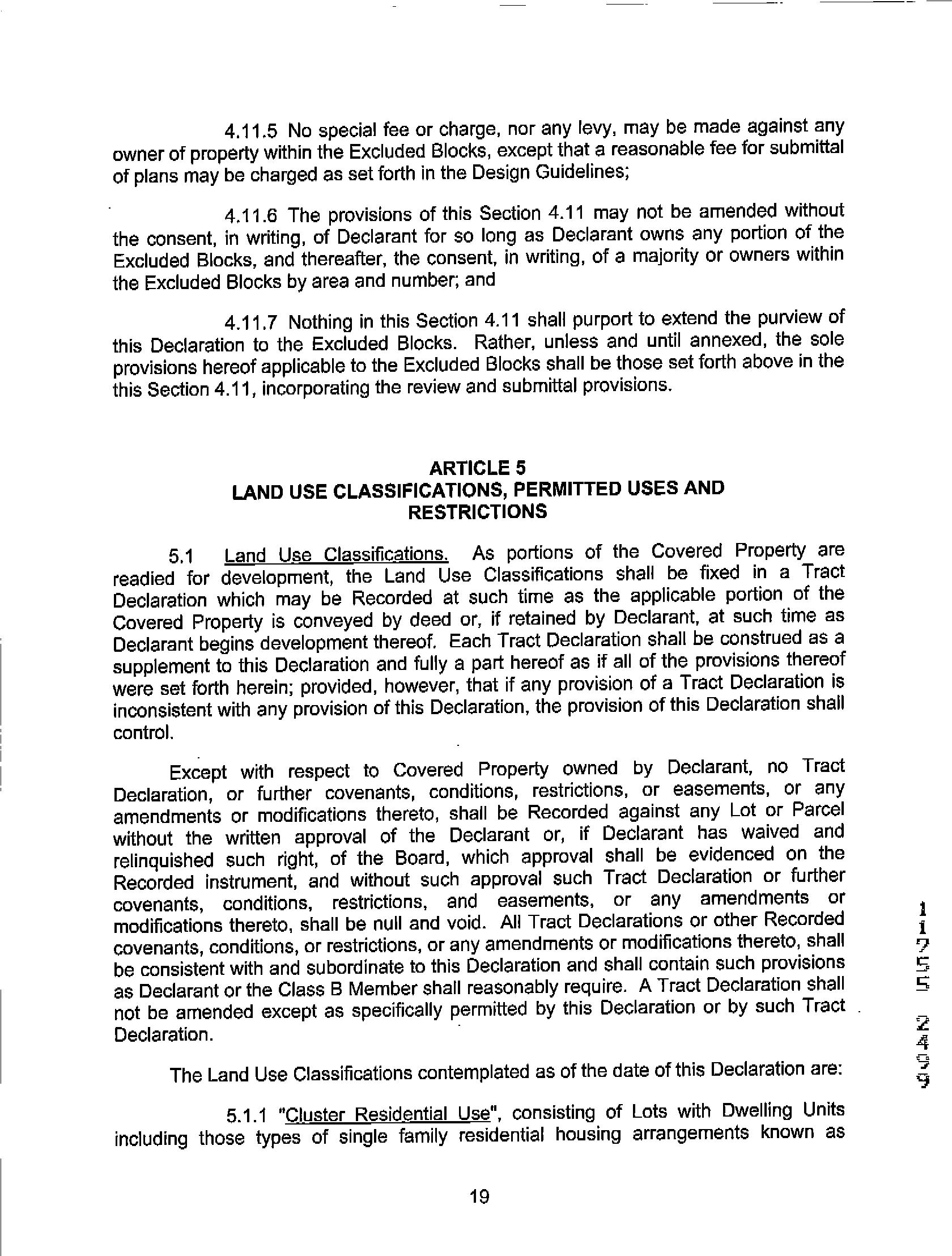 4.11.5 No special fee or charge, nor any levy, may be made against any owner of property within the Excluded Blocks, except that a reasonable fee for submittal of plans may be charged as set forth in the Design Guidelines;

4.11.6 The provisions of this Section 4.11 may not be amended without the consent, in writing, of Declarant for so long as Declarant owns any portion of the Excluded Blocks, and thereafter, the consent, in writing, of a majority or owners within the Excluded Blocks by area and number; and

4.11.7 Nothing in this Section 4.11 shall purport to extend the purview of this Declaration to the Excluded Blocks. Rather, unless and until annexed, the sole provisions hereof applicable to the Excluded Blocks shall be those set forth above in the this Section 4.11, incorporating the review and submittal provisions.

ARTICLE 5
LAND USE CLASSIFICATIONS, PERMITTED USES AND RESTRICTIONS

5.1 Land Use Classifications. As portions of the Covered Property are readied for development, the Land Use Classifications shall be fixed in a Tract Declaration which may be Recorded at such time as the applicable portion of the Covered Property is conveyed by deed or, if retained by Declarant, at such time as Declarant begins development thereof. Each Tract Declaration shall be construed as a supplement to this Declaration and fully a part hereof as if all of the provisions thereof were set forth herein; provided, however, that if any provision of a Tract Declaration is inconsistent with any provision of this Declaration, the provision of this Declaration shall control.

Except with respect to Covered Property owned by Declarant, no Tract Declaration, or further covenants, conditions, restrictions, or easements, or any amendments or modifications thereto, shall be Recorded against any Lot or Parcel without the written approval of the Declarant or, if Declarant has waived and relinquished such right, of the Board, which approval shall be evidenced on the Recorded instrument, and without such approval such Tract Declaration or further covenants, conditions, restrictions, and easements, or any amendments or modifications thereto, shall be null and void. All Tract Declarations or other Recorded covenants, conditions, or restrictions, or any amendments or modifications thereto, shall be consistent with and subordinate to this Declaration and shall contain such provisions as Declarant or the Class B Member shall reasonably require. A Tract Declaration shall not be amended except as specifically permitted by this Declaration or by such Tract Declaration.

The Land Use Classifications contemplated as of the date of this Declaration are:

5.1.1 "Cluster Residential Use", consisting of Lots with Dwelling Units including those types of single family residential housing arrangements known as

19

11755 2499